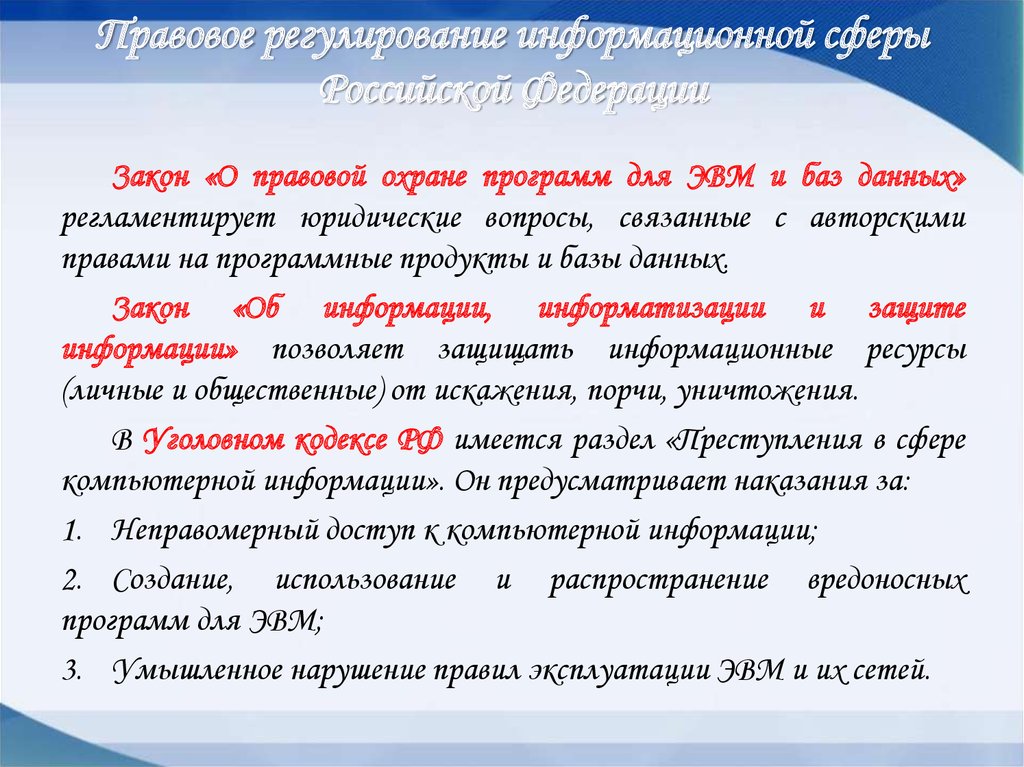 Правовое регулирование информационной сферы Российской Федерации

Закон «О правовой охране программ для ЭВМ и баз данных» регламентирует юридические вопросы, связанные с авторскими правами на программные продукты и базы данных.

Закон «Об информации, информатизации и защите информации» позволяет защищать информационные ресурсы (личные и общественные) от искажения, порчи, уничтожения.

В Уголовном кодексе РФ имеется раздел «Преступления в сфере компьютерной информации». Он предусматривает наказания за:

1. Неправомерный доступ к компьютерной информации;

2. Создание, использование и распространение вредоносных программ для ЭВМ;

3. Умышленное нарушение правил эксплуатации ЭВМ и их сетей.